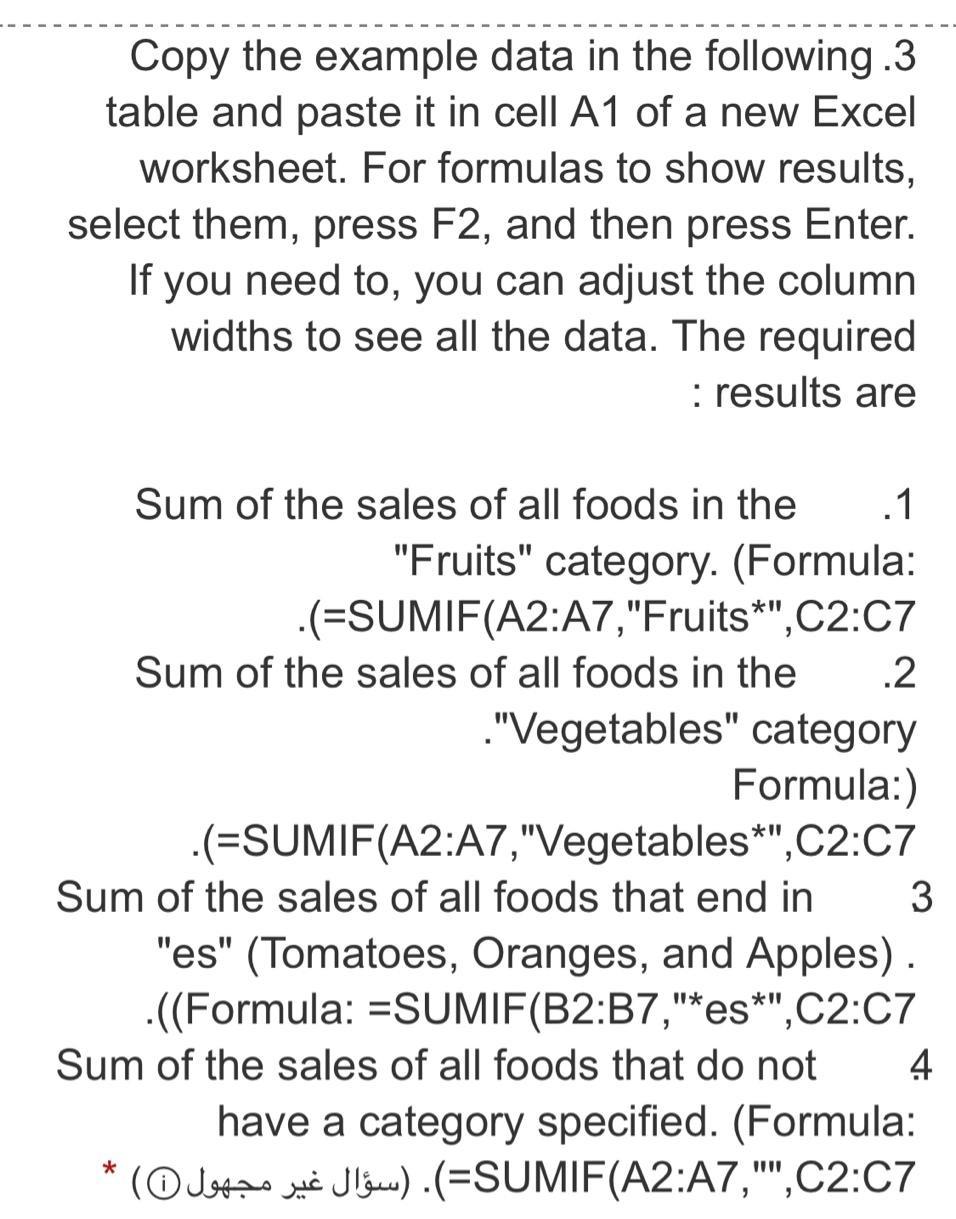 Copy the example data in the following .3 table and paste it in cell A1 of a new Excel worksheet. For formulas to show results, select them, press F2, and then press Enter. If you need to, you can adjust the column widths to see all the data. The required : results are

Sum of the sales of all foods in the .1 "Fruits" category. (Formula: .(=SUMIF(A2:A7,"Fruits*",C2:C7

Sum of the sales of all foods in the .2 ."Vegetables" category Formula:) .(=SUMIF(A2:A7,"Vegetables*",C2:C7

Sum of the sales of all foods that end in 3 "es" (Tomatoes, Oranges, and Apples) . .((Formula: =SUMIF(B2:B7,"*es*",C2:C7

Sum of the sales of all foods that do not 4 have a category specified. (Formula: .(=SUMIF(A2:A7,"",C2:C7 (سؤال غير مجهول) *